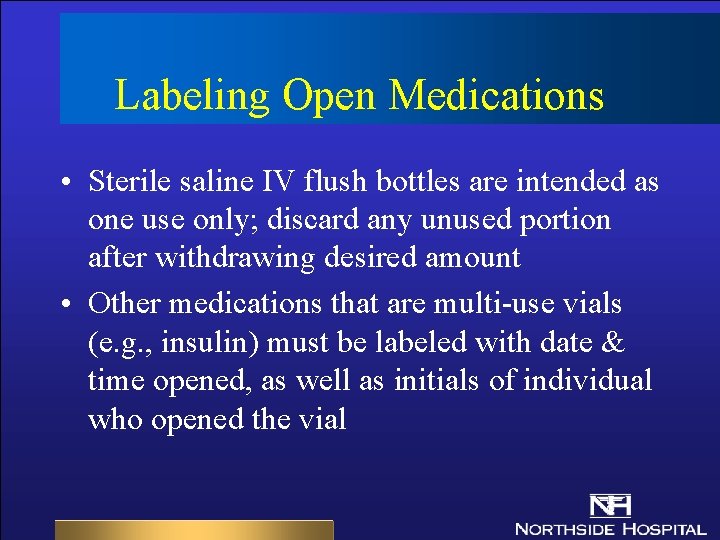 Labeling Open Medications

• Sterile saline IV flush bottles are intended as one use only; discard any unused portion after withdrawing desired amount

• Other medications that are multi-use vials (e.g., insulin) must be labeled with date & time opened, as well as initials of individual who opened the vial

NH
NORTHSIDE HOSPITAL